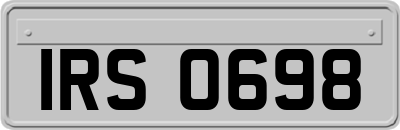 IRS 0698